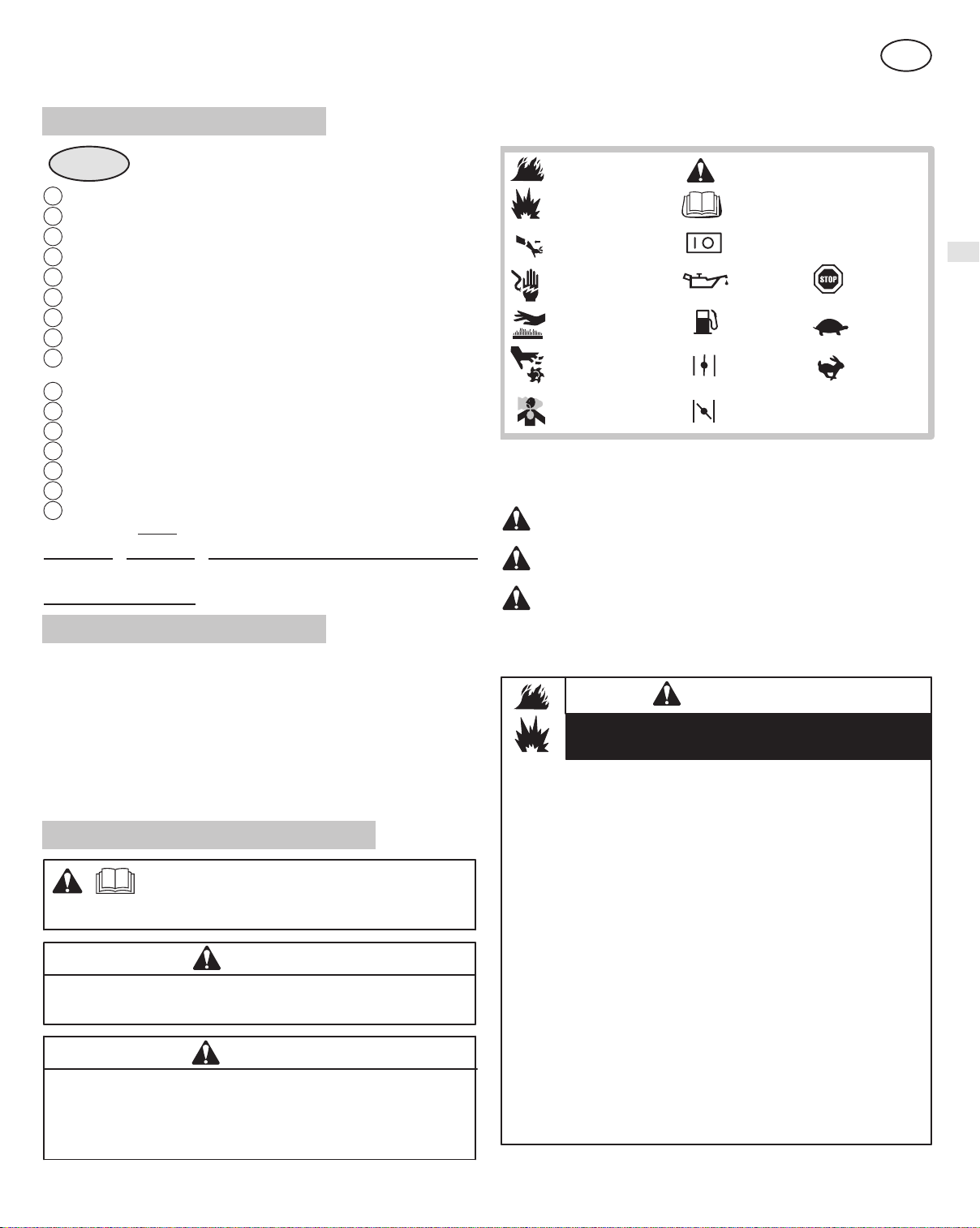 STOP